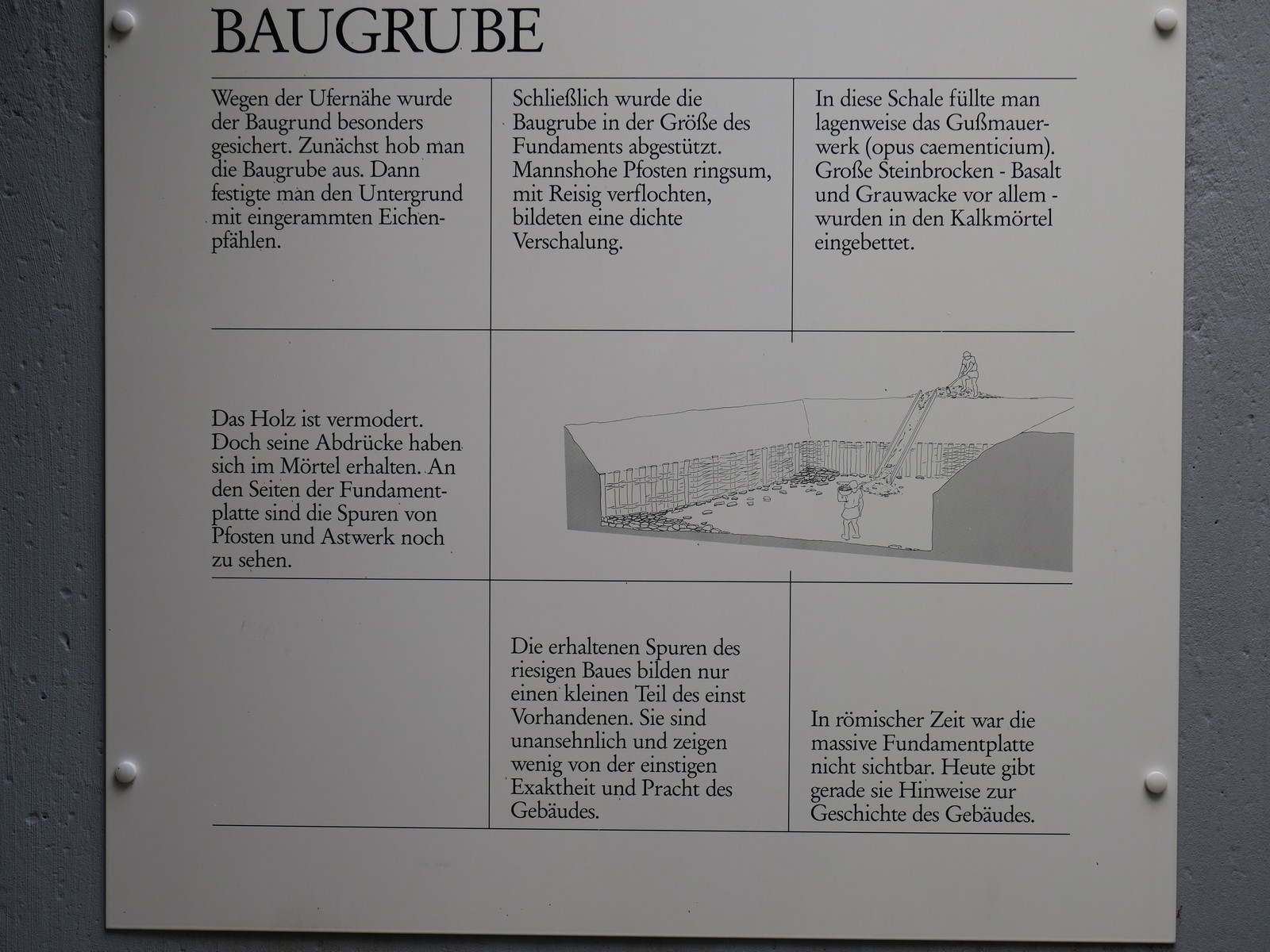 BAUGRUBE

Wegen der Ufernähe wurde der Baugrund besonders gesichert. Zunächst hob man die Baugrube aus. Dann festigte man den Untergrund mit eingerammten Eichenpfählen.

Schließlich wurde die Baugrube in der Größe des Fundaments abgestützt. Mannshohe Pfosten ringsum, mit Reisig verflochten, bildeten eine dichte Verschalung.

In diese Schale füllte man lagenweise das Gußmauerwerk (opus caementicium). Große Steinbrocken - Basalt und Grauwacke vor allem - wurden in den Kalkmörtel eingebettet.

Das Holz ist vermodert. Doch seine Abdrücke haben sich im Mörtel erhalten. An den Seiten der Fundamentplatte sind die Spuren von Pfosten und Astwerk noch zu sehen.

Die erhaltenen Spuren des riesigen Baues bilden nur einen kleinen Teil des einst Vorhandenen. Sie sind unansehnlich und zeigen wenig von der einstigen Exaktheit und Pracht des Gebäudes.

In römischer Zeit war die massive Fundamentplatte nicht sichtbar. Heute gibt gerade sie Hinweise zur Geschichte des Gebäudes.